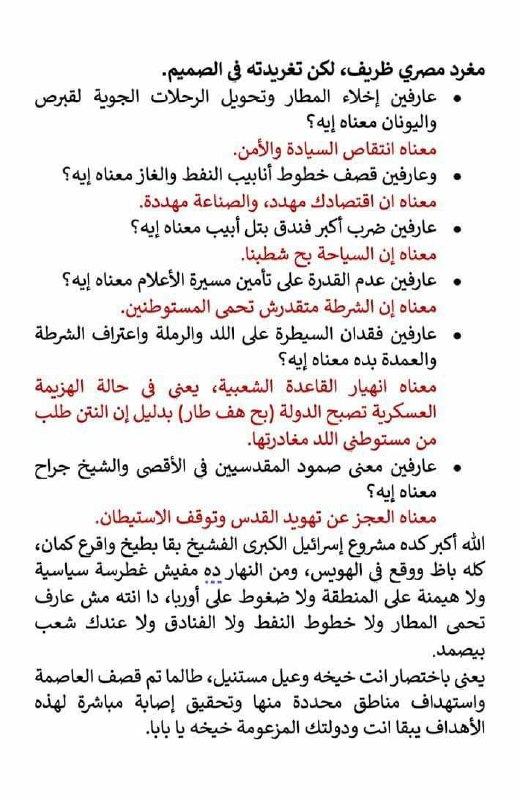 مغرد مصري ظريف، لكن تغريدته في الصميم.

• عارفين إخلاء المطار وتحويل الرحلات الجوية لقبرص واليونان معناه إيه؟
معناه انتقاص السيادة والأمن.

• وعارفين قصف خطوط أنابيب النفط والغاز معناه إيه؟
معناه ان اقتصادك مهدد، والصناعة مهددة.

• عارفين ضرب أكبر فندق بتل أبيب معناه إيه؟
معناه إن السياحة بح شطبنا.

• عارفين عدم القدرة على تأمين مسيرة الأعلام معناه إيه؟
معناه إن الشرطة متقدرش تحمى المستوطنين.

• عارفين فقدان السيطرة على اللد والرملة واعتراف الشرطة والعمدة بده معناه إيه؟
معناه انهيار القاعدة الشعبية، يعنى فى حالة الهزيمة العسكرية تصبح الدولة (بح هف طار) بدليل إن النتن طلب من مستوطني اللد مغادرتها.

• عارفين معنى صمود المقدسيين فى الأقصى والشيخ جراح معناه إيه؟
معناه العجز عن تهويد القدس وتوقف الاستيطان.

الله أكبر كده مشروع إسرائيل الكبرى الفشيخ بقا بطيخ واقرع كمان، كله باظ ووقع في الهويس، ومن النهار ده مفيش غطرسة سياسية ولا هيمنة على المنطقة ولا ضغوط على أوربا، دا انته مش عارف تحمى المطار ولا خطوط النفط ولا الفنادق ولا عندك شعب بيصمد.

يعنى باختصار انت خيخه وعيل مستنيل، طالما تم قصف العاصمة واستهداف مناطق محددة منها وتحقيق إصابة مباشرة لهذه الأهداف يبقا انت ودولتك المزعومة خيخه يا بابا.